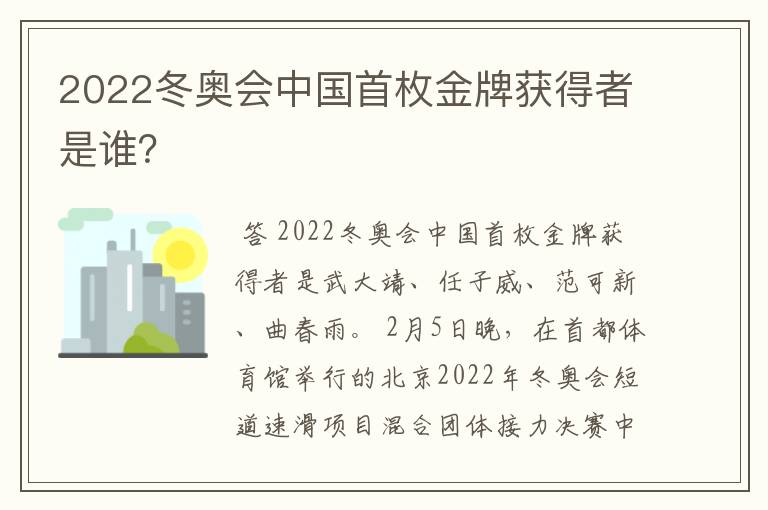 2022冬奥会中国首枚金牌获得者是谁?

答 2022冬奥会中国首枚金牌获得者是武大靖、任子威、范可新、曲春雨。2月5日晚,在首都体育馆举行的北京2022年冬奥会短道速滑项目混合团体接力决赛中